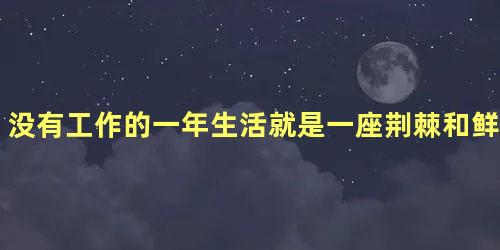 没有工作的一年生活就是一座荆棘和鲜